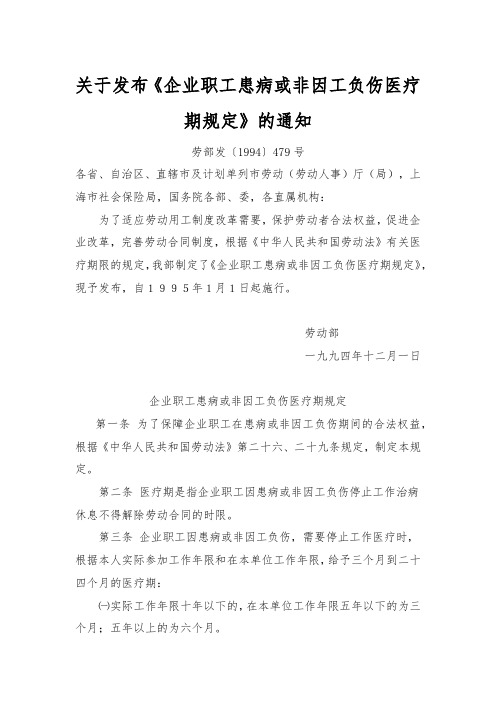 关于发布《企业职工患病或非因工负伤医疗期规定》的通知

劳部发〔1994〕479号

各省、自治区、直辖市及计划单列市劳动（劳动人事）厅（局），上海市社会保险局，国务院各部、委，各直属机构：

为了适应劳动用工制度改革需要，保护劳动者合法权益，促进企业改革，完善劳动合同制度，根据《中华人民共和国劳动法》有关医疗期限的规定，我部制定了《企业职工患病或非因工负伤医疗期规定》，现予发布，自１９９５年１月１日起施行。

劳动部

一九九四年十二月一日

企业职工患病或非因工负伤医疗期规定

第一条　为了保障企业职工在患病或非因工负伤期间的合法权益，根据《中华人民共和国劳动法》第二十六、二十九条规定，制定本规定。

第二条　医疗期是指企业职工因患病或非因工负伤停止工作治病休息不得解除劳动合同的时限。

第三条　企业职工因患病或非因工负伤，需要停止工作医疗时，根据本人实际参加工作年限和在本单位工作年限，给予三个月到二十四个月的医疗期：

㈠实际工作年限十年以下的，在本单位工作年限五年以下的为三个月；五年以上的为六个月。